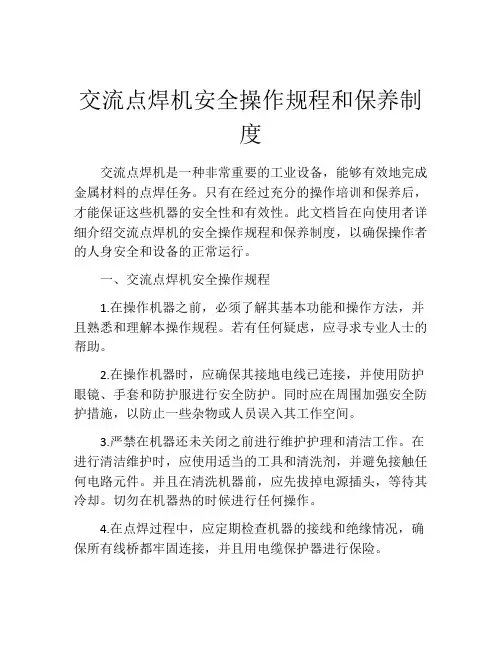 交流点焊机安全操作规程和保养制度

交流点焊机是一种非常重要的工业设备，能够有效地完成金属材料的点焊任务。只有在经过充分的操作培训和保养后，才能保证这些机器的安全性和有效性。此文档旨在向使用者详细介绍交流点焊机的安全操作规程和保养制度，以确保操作者的人身安全和设备的正常运行。

一、交流点焊机安全操作规程

1.在操作机器之前，必须了解其基本功能和操作方法，并且熟悉和理解本操作规程。若有任何疑虑，应寻求专业人士的帮助。

2.在操作机器时，应确保其接地电线已连接，并使用防护眼镜、手套和防护服进行安全防护。同时应在周围加强安全防护措施，以防止一些杂物或人员误入其工作空间。

3.严禁在机器还未关闭之前进行维护护理和清洁工作。在进行清洁维护时，应使用适当的工具和清洗剂，并避免接触任何电路元件。并且在清洗机器前，应先拔掉电源插头，等待其冷却。切勿在机器热的时候进行任何操作。

4.在点焊过程中，应定期检查机器的接线和绝缘情况，确保所有线桥都牢固连接，并且用电缆保护器进行保险。